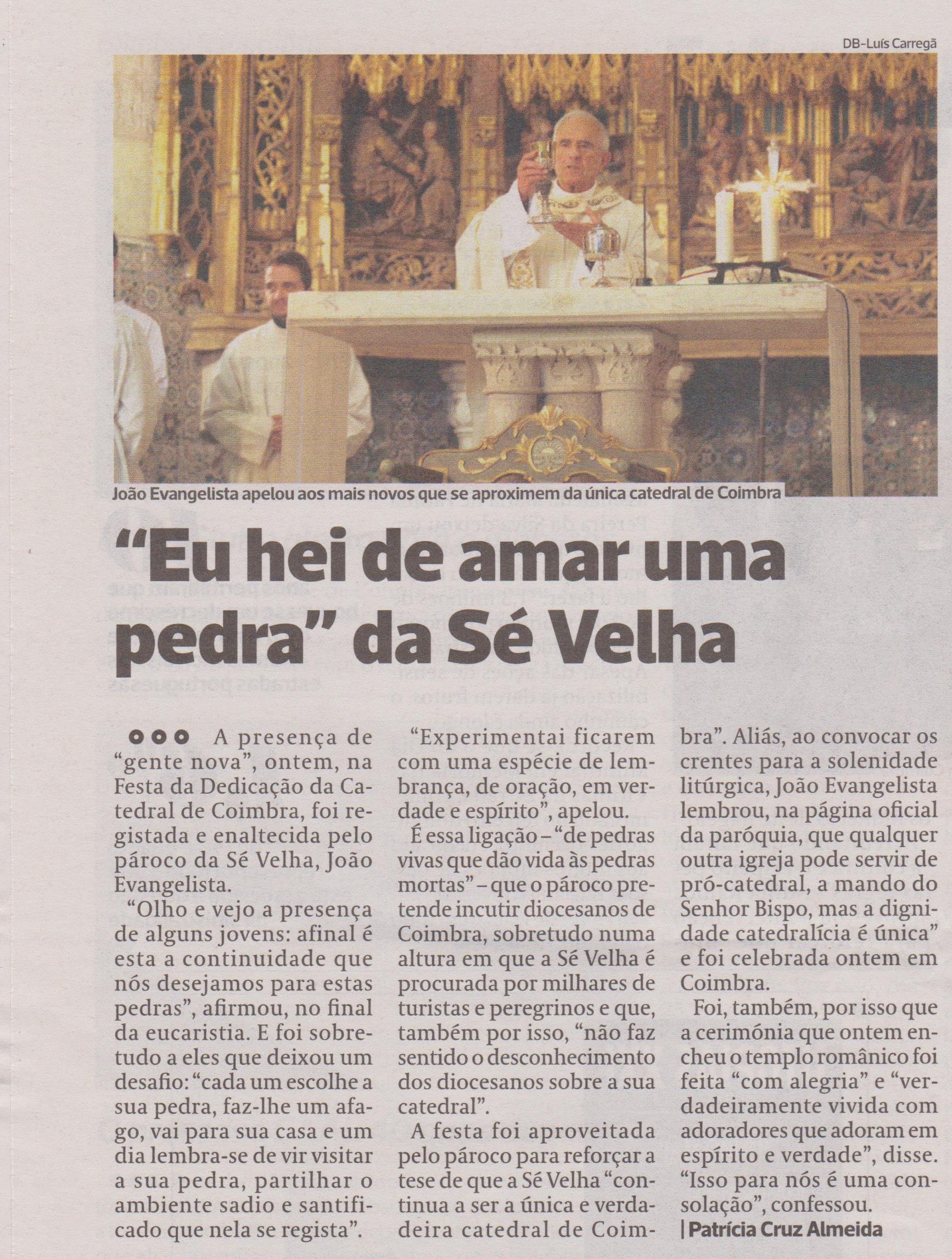 DB-Luís Carregã

João Evangelista apelou aos mais novos que se aproximem da única catedral de Coimbra

"Eu hei de amar uma pedra" da Sé Velha

••• A presença de "gente nova", ontem, na Festa da Dedicação da Catedral de Coimbra, foi registada e enaltecida pelo pároco da Sé Velha, João Evangelista.

"Olho e vejo a presença de alguns jovens: afinal é esta a continuidade que nós desejamos para estas pedras", afirmou, no final da eucaristia. E foi sobretudo a eles que deixou um desafio: "cada um escolhe a sua pedra, faz-lhe um afago, vai para sua casa e um dia lembra-se de vir visitar a sua pedra, partilhar o ambiente sadio e santificado que nela se regista".

"Experimentai ficarem com uma espécie de lembrança, de oração, em verdade e espírito", apelou.

É essa ligação – "de pedras vivas que dão vida às pedras mortas" – que o pároco pretende incutir diocesanos de Coimbra, sobretudo numa altura em que a Sé Velha é procurada por milhares de turistas e peregrinos e que, também por isso, "não faz sentido o desconhecimento dos diocesanos sobre a sua catedral".

A festa foi aproveitada pelo pároco para reforçar a tese de que a Sé Velha "continua a ser a única e verdadeira catedral de Coimbra". Aliás, ao convocar os crentes para a solenidade litúrgica, João Evangelista lembrou, na página oficial da paróquia, que qualquer outra igreja pode servir de pró-catedral, a mando do Senhor Bispo, mas a dignidade catedralícia é única" e foi celebrada ontem em Coimbra.

Foi, também, por isso que a cerimónia que ontem encheu o templo românico foi feita "com alegria" e "verdadeiramente vivida com adoradores que adoram em espírito e verdade", disse. "Isso para nós é uma consolação", confessou.

| Patrícia Cruz Almeida